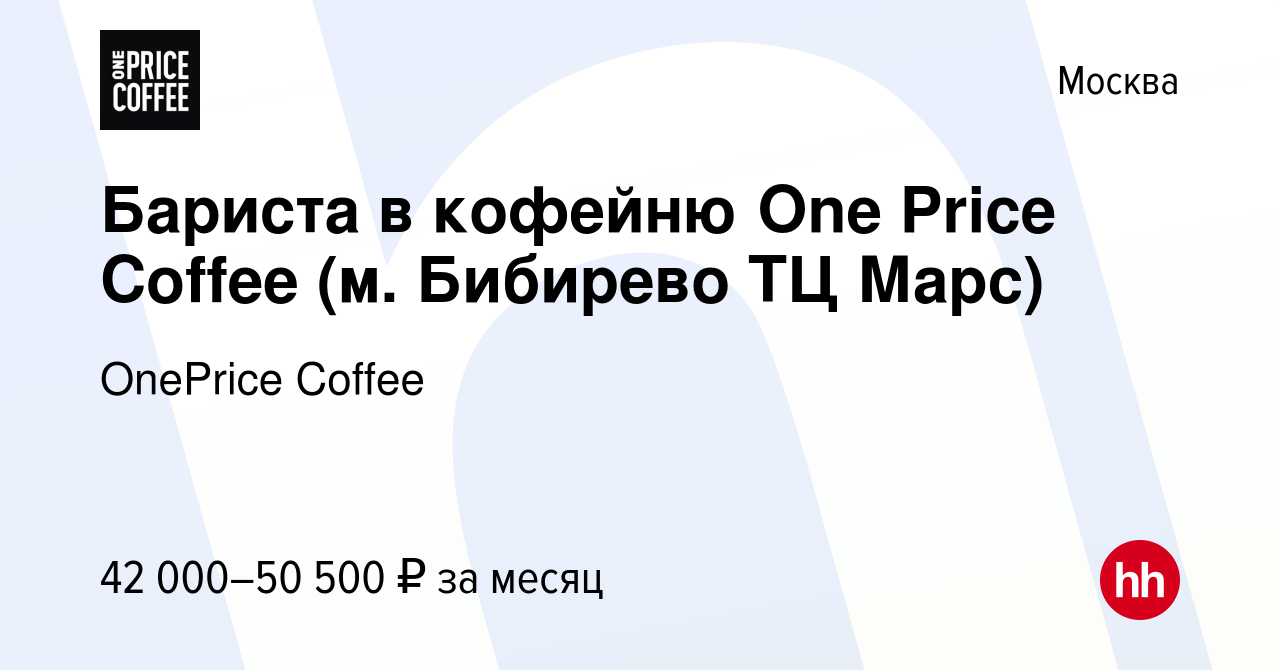 ONE PRICE COFFEE

Москва

Бариста в кофейню One Price Coffee (м. Бибирево ТЦ Марс)

OnePrice Coffee

42 000–50 500 ₽ за месяц

hh